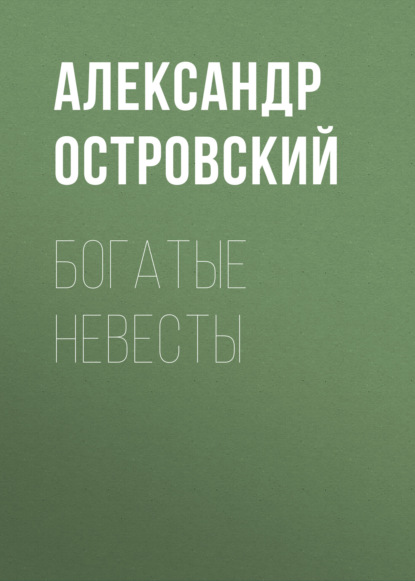 АЛЕКСАНДР ОСТРОВСКИЙ

БОГАТЫЕ НЕВЕСТЫ